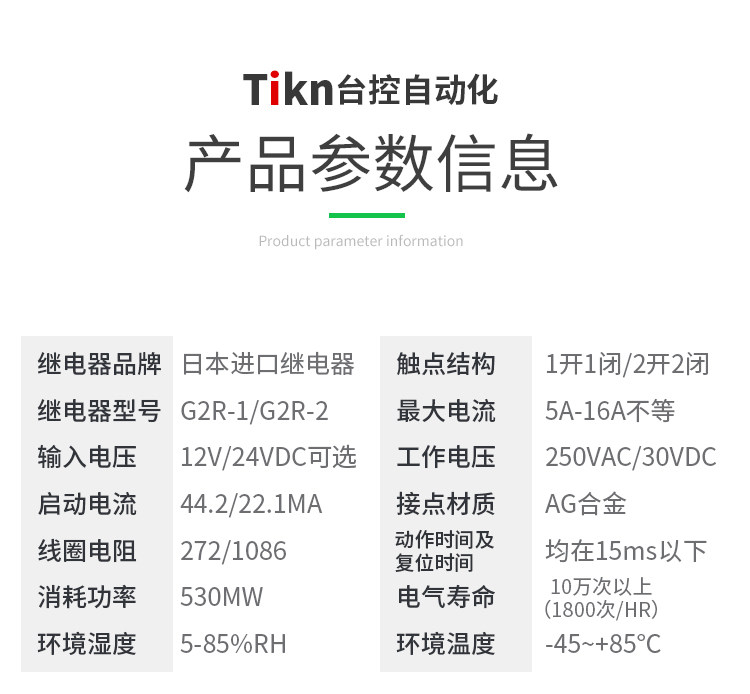 Tikn台控自动化

产品参数信息

Product parameter information

继电器品牌 日本进口继电器
继电器型号 G2R-1/G2R-2
输入电压 12V/24VDC可选
启动电流 44.2/22.1MA
线圈电阻 272/1086
消耗功率 530MW
环境湿度 5-85%RH

触点结构 1开1闭/2开2闭
最大电流 5A-16A不等
工作电压 250VAC/30VDC
接点材质 AG合金
动作时间及复位时间 均在15ms以下
电气寿命 10万次以上(1800次/HR)
环境温度 -45~+85°C